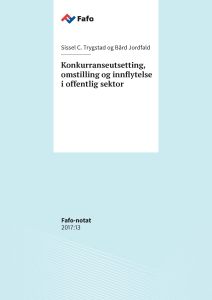 Fafo

Sissel C. Trygstad og Bård Jordfald

Konkurranseutsetting, omstilling og innflytelse i offentlig sektor

Fafo-notat
2017:13